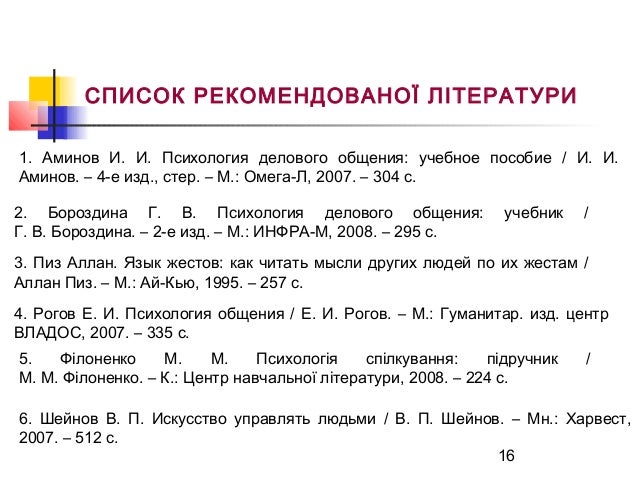 СПИСОК РЕКОМЕНДОВАНОЇ ЛІТЕРАТУРИ

1. Аминов И. И. Психология делового общения: учебное пособие / И. И. Аминов. – 4-е изд., стер. – М.: Омега-Л, 2007. – 304 с.

2. Бороздина Г. В. Психология делового общения: учебник / Г. В. Бороздина. – 2-е изд. – М.: ИНФРА-М, 2008. – 295 с.

3. Пиз Аллан. Язык жестов: как читать мысли других людей по их жестам / Аллан Пиз. – М.: Ай-Кью, 1995. – 257 с.

4. Рогов Е. И. Психология общения / Е. И. Рогов. – М.: Гуманитар. изд. центр ВЛАДОС, 2007. – 335 с.

5. Філоненко М. М. Психологія спілкування: підручник / М. М. Філоненко. – К.: Центр навчальної літератури, 2008. – 224 с.

6. Шейнов В. П. Искусство управлять людьми / В. П. Шейнов. – Мн.: Харвест, 2007. – 512 с.

16